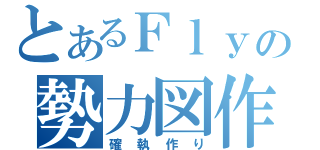 とあるＦｌｙの
勢力図作
確執作り